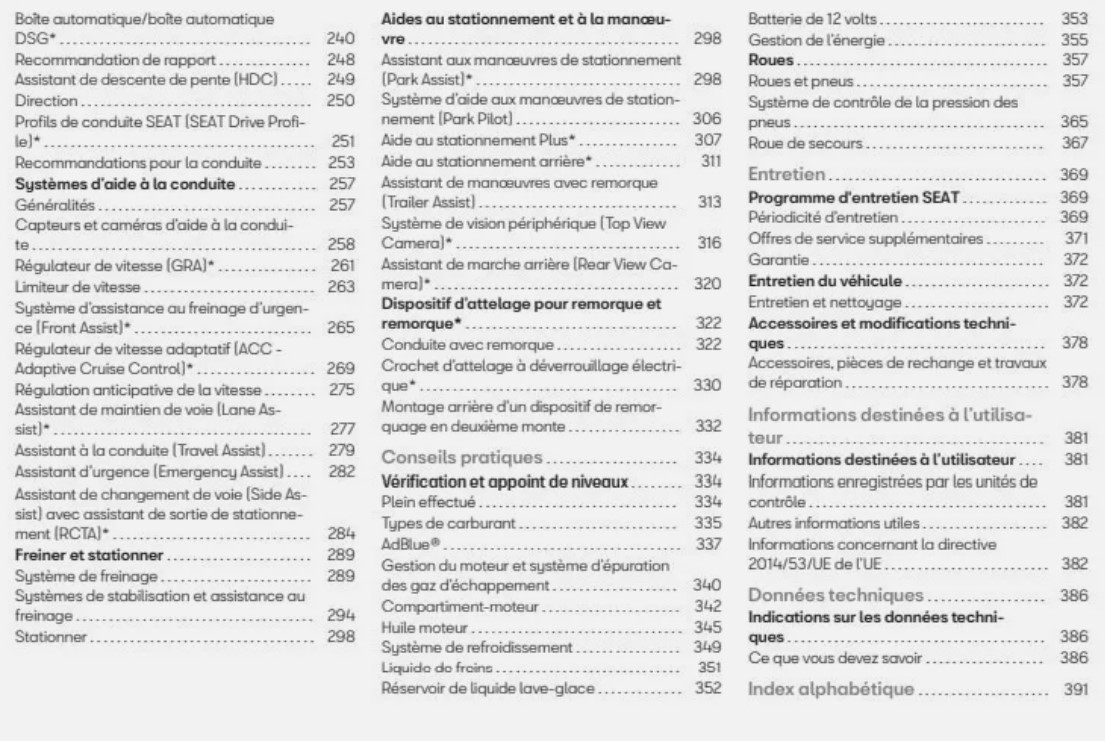 Boîte automatique/boîte automatique DSG* 240
Recommandation de rapport 248
Assistant de descente de pente (HDC) 249
Direction 250
Profils de conduite SEAT (SEAT Drive Profile)* 251
Recommandations pour la conduite 253
Systèmes d'aide à la conduite 257
Généralités 257
Capteurs et caméras d'aide à la conduite 258
Régulateur de vitesse (GRA)* 261
Limiteur de vitesse 263
Système d'assistance au freinage d'urgence (Front Assist)* 265
Régulateur de vitesse adaptatif (ACC - Adaptive Cruise Control)* 269
Régulation anticipative de la vitesse 275
Assistant de maintien de voie (Lane Assist)* 277
Assistant à la conduite (Travel Assist) 279
Assistant d'urgence (Emergency Assist) 282
Assistant de changement de voie (Side Assist) avec assistant de sortie de stationnement (RCTA)* 284
Freiner et stationner 289
Système de freinage 289
Systèmes de stabilisation et assistance au freinage 294
Stationner 298

Aides au stationnement et à la manœuvre 298
Assistant aux manœuvres de stationnement (Park Assist)* 298
Système d'aide aux manœuvres de stationnement (Park Pilot) 306
Aide au stationnement Plus* 307
Aide au stationnement arrière* 311
Assistant de manœuvres avec remorque (Trailer Assist) 313
Système de vision périphérique (Top View Camera)* 316
Assistant de marche arrière (Rear View Camera)* 320
Dispositif d'attelage pour remorque et remorque* 322
Conduite avec remorque 322
Crochet d'attelage à déverrouillage électrique* 330
Montage arrière d'un dispositif de remorquage en deuxième monte 332
Conseils pratiques 334
Vérification et appoint de niveaux 334
Plein effectué 334
Types de carburant 335
AdBlue® 337
Gestion du moteur et système d'épuration des gaz d'échappement 340
Compartiment-moteur 342
Huile moteur 345
Système de refroidissement 349
Liquide de freins 351
Réservoir de liquide lave-glace 352

Batterie de 12 volts 353
Gestion de l'énergie 355
Roues 357
Roues et pneus 357
Système de contrôle de la pression des pneus 365
Roue de secours 367
Entretien 369
Programme d'entretien SEAT 369
Périodicité d'entretien 369
Offres de service supplémentaires 371
Garantie 372
Entretien du véhicule 372
Entretien et nettoyage 372
Accessoires et modifications techniques 378
Accessoires, pièces de rechange et travaux de réparation 378
Informations destinées à l'utilisateur 381
Informations destinées à l'utilisateur 381
Informations enregistrées par les unités de contrôle 381
Autres informations utiles 382
Informations concernant la directive 2014/53/UE de l'UE 382
Données techniques 386
Indications sur les données techniques 386
Ce que vous devez savoir 386
Index alphabétique 391